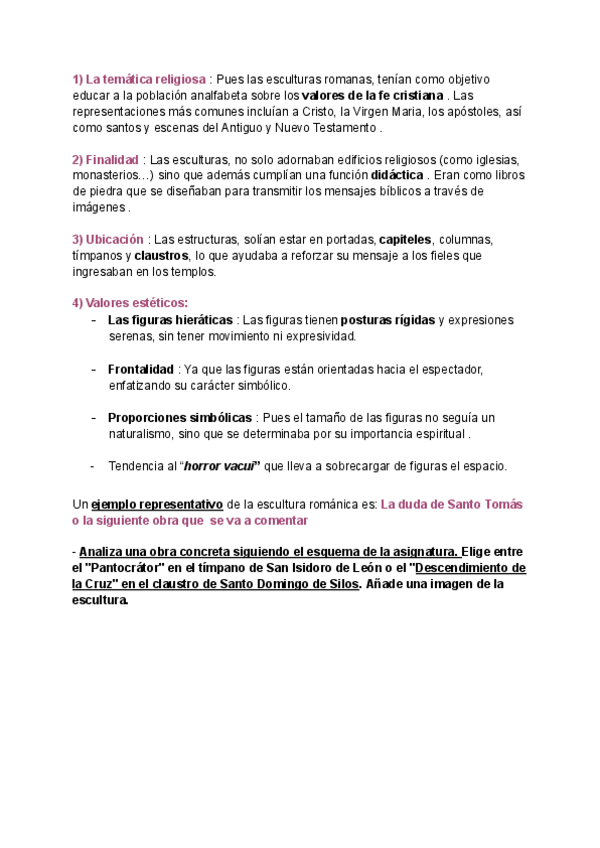 1) La temática religiosa : Pues las esculturas romanas, tenían como objetivo educar a la población analfabeta sobre los valores de la fe cristiana . Las representaciones más comunes incluían a Cristo, la Virgen Maria, los apóstoles, así como santos y escenas del Antiguo y Nuevo Testamento .

2) Finalidad : Las esculturas, no solo adornaban edificios religiosos (como iglesias, monasterios…) sino que además cumplían una función didáctica . Eran como libros de piedra que se diseñaban para transmitir los mensajes bíblicos a través de imágenes .

3) Ubicación : Las estructuras, solían estar en portadas, capiteles, columnas, tímpanos y claustros, lo que ayudaba a reforzar su mensaje a los fieles que ingresaban en los templos.

4) Valores estéticos:
- Las figuras hieráticas : Las figuras tienen posturas rígidas y expresiones serenas, sin tener movimiento ni expresividad.

- Frontalidad : Ya que las figuras están orientadas hacia el espectador, enfatizando su carácter simbólico.

- Proporciones simbólicas : Pues el tamaño de las figuras no seguía un naturalismo, sino que se determinaba por su importancia espiritual .

- Tendencia al “horror vacui” que lleva a sobrecargar de figuras el espacio.

Un ejemplo representativo de la escultura románica es: La duda de Santo Tomás o la siguiente obra que se va a comentar

- Analiza una obra concreta siguiendo el esquema de la asignatura. Elige entre el "Pantocrátor" en el tímpano de San Isidoro de León o el "Descendimiento de la Cruz" en el claustro de Santo Domingo de Silos. Añade una imagen de la escultura.